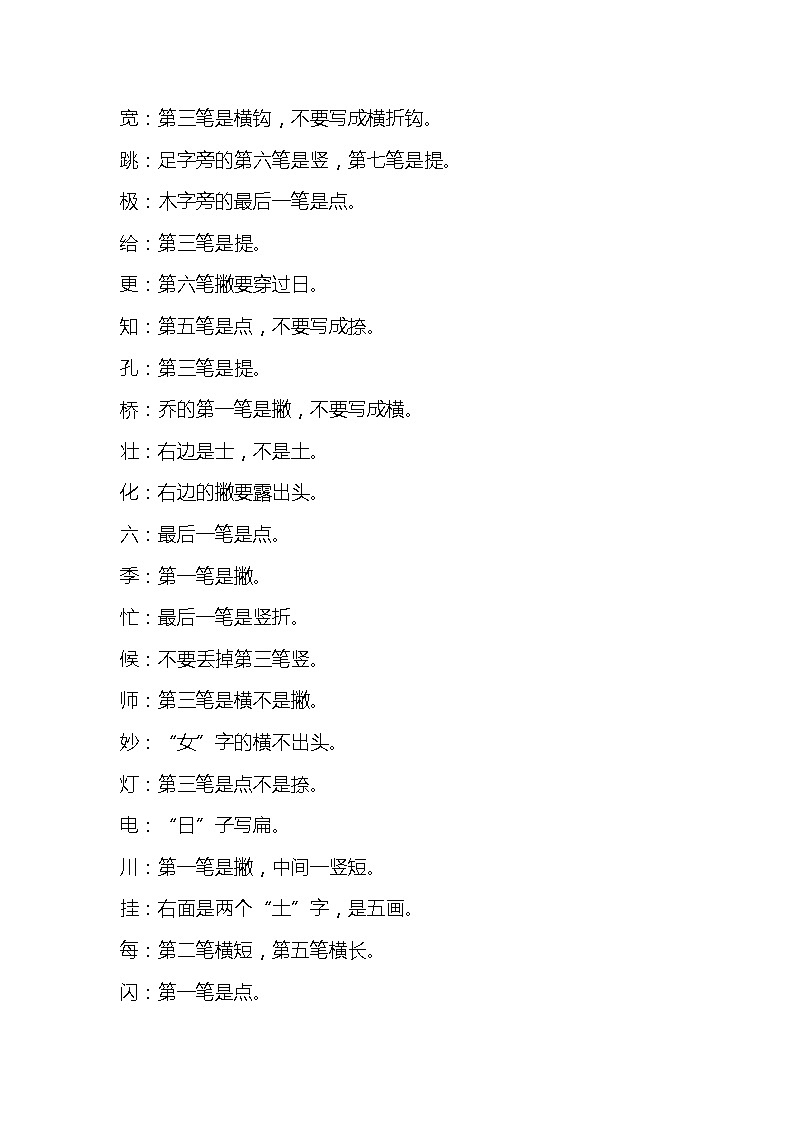 宽：第三笔是横钩，不要写成横折钩。

跳：足字旁的第六笔是竖，第七笔是提。

极：木字旁的最后一笔是点。

给：第三笔是提。

更：第六笔撇要穿过日。

知：第五笔是点，不要写成捺。

孔：第三笔是提。

桥：乔的第一笔是撇，不要写成横。

壮：右边是士，不是土。

化：右边的撇要露出头。

六：最后一笔是点。

季：第一笔是撇。

忙：最后一笔是竖折。

候：不要丢掉第三笔竖。

师：第三笔是横不是撇。

妙：“女”字的横不出头。

灯：第三笔是点不是捺。

电：“日”子写扁。

川：第一笔是撇，中间一竖短。

挂：右面是两个“土”字，是五画。

每：第二笔横短，第五笔横长。

闪：第一笔是点。